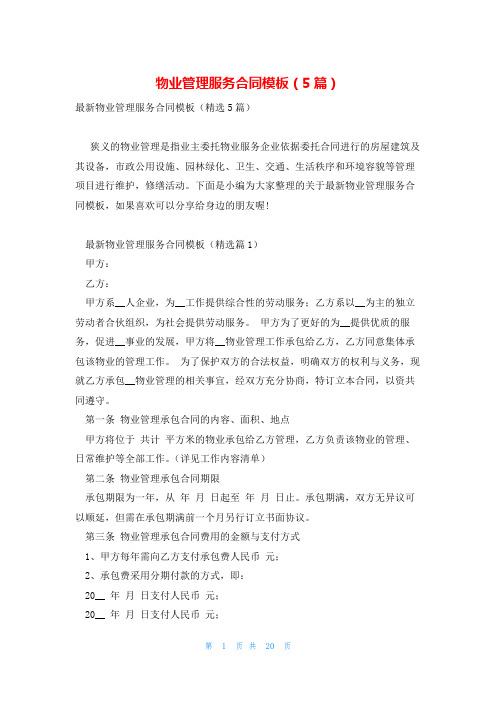 物业管理服务合同模板（5篇）

最新物业管理服务合同模板（精选5篇）

狭义的物业管理是指业主委托物业服务企业依据委托合同进行的房屋建筑及其设备，市政公用设施、园林绿化、卫生、交通、生活秩序和环境容貌等管理项目进行维护，修缮活动。下面是小编为大家整理的关于最新物业管理服务合同模板，如果喜欢可以分享给身边的朋友喔!

最新物业管理服务合同模板（精选篇1）

甲方：

乙方：

甲方系__人企业，为__工作提供综合性的劳动服务；乙方系以__为主的独立劳动者合伙组织，为社会提供劳动服务。 甲方为了更好的为__提供优质的服务，促进__事业的发展，甲方将__物业管理工作承包给乙方，乙方同意集体承包该物业的管理工作。 为了保护双方的合法权益，明确双方的权利与义务，现就乙方承包__物业管理的相关事宜，经双方充分协商，特订立本合同，以资共同遵守。

第一条 物业管理承包合同的内容、面积、地点

甲方将位于 共计 平方米的物业承包给乙方管理，乙方负责该物业的管理、日常维护等全部工作。(详见工作内容清单)

第二条 物业管理承包合同期限

承包期限为一年，从 年 月 日起至 年 月 日止。承包期满，双方无异议可以顺延，但需在承包期满前一个月另行订立书面协议。

第三条 物业管理承包合同费用的金额与支付方式

1、甲方每年需向乙方支付承包费人民币 元；

2、承包费采用分期付款的方式，即：

20__ 年 月 日支付人民币 元；

20__ 年 月 日支付人民币 元；

第 1 页 共 20 页